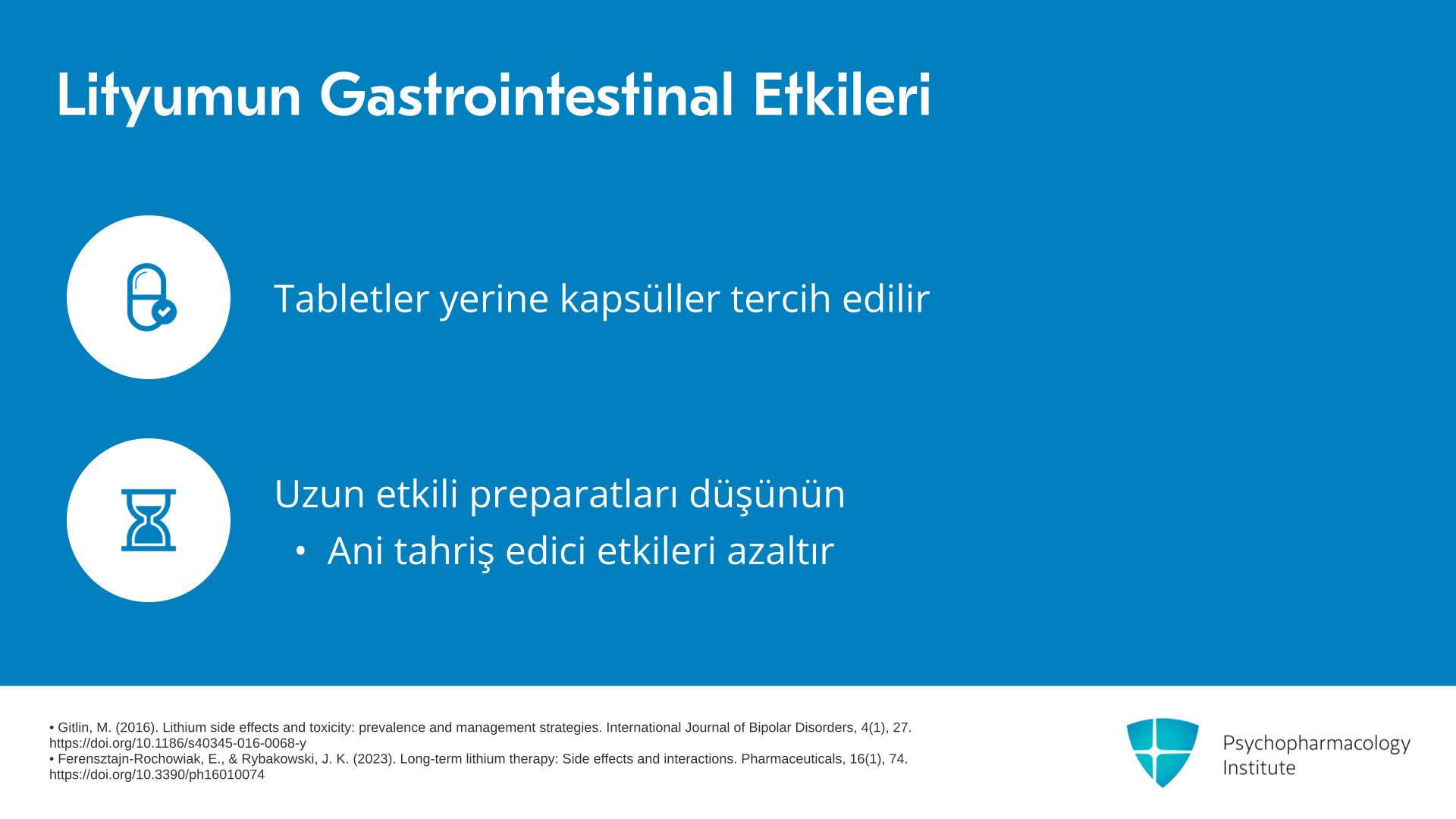 Lityumun Gastrointestinal Etkileri

Tabletler yerine kapsüller tercih edilir

Uzun etkili preparatları düşünün

• Ani tahriş edici etkileri azaltır

• Gitlin, M. (2016). Lithium side effects and toxicity: prevalence and management strategies. International Journal of Bipolar Disorders, 4(1), 27. https://doi.org/10.1186/s40345-016-0068-y
• Ferensztajn-Rochowiak, E., & Rybakowski, J. K. (2023). Long-term lithium therapy: Side effects and interactions. Pharmaceuticals, 16(1), 74. https://doi.org/10.3390/ph16010074

Psychopharmacology Institute